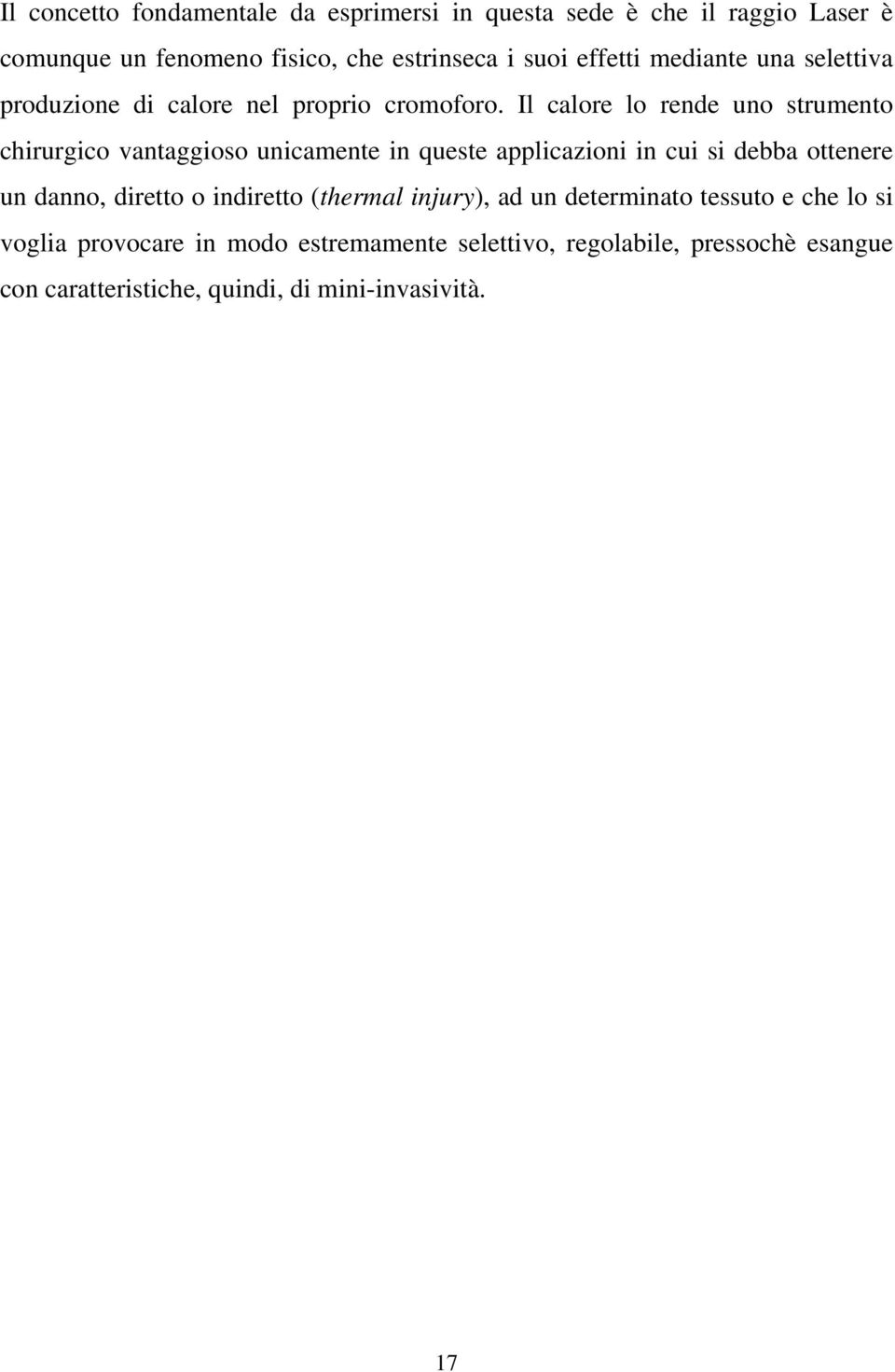 Il concetto fondamentale da esprimersi in questa sede è che il raggio Laser è comunque un fenomeno fisico, che estrinseca i suoi effetti mediante una selettiva produzione di calore nel proprio cromoforo. Il calore lo rende uno strumento chirurgico vantaggioso unicamente in queste applicazioni in cui si debba ottenere un danno, diretto o indiretto (thermal injury), ad un determinato tessuto e che lo si voglia provocare in modo estremamente selettivo, regolabile, pressochè esangue con caratteristiche, quindi, di mini-invasività.

17